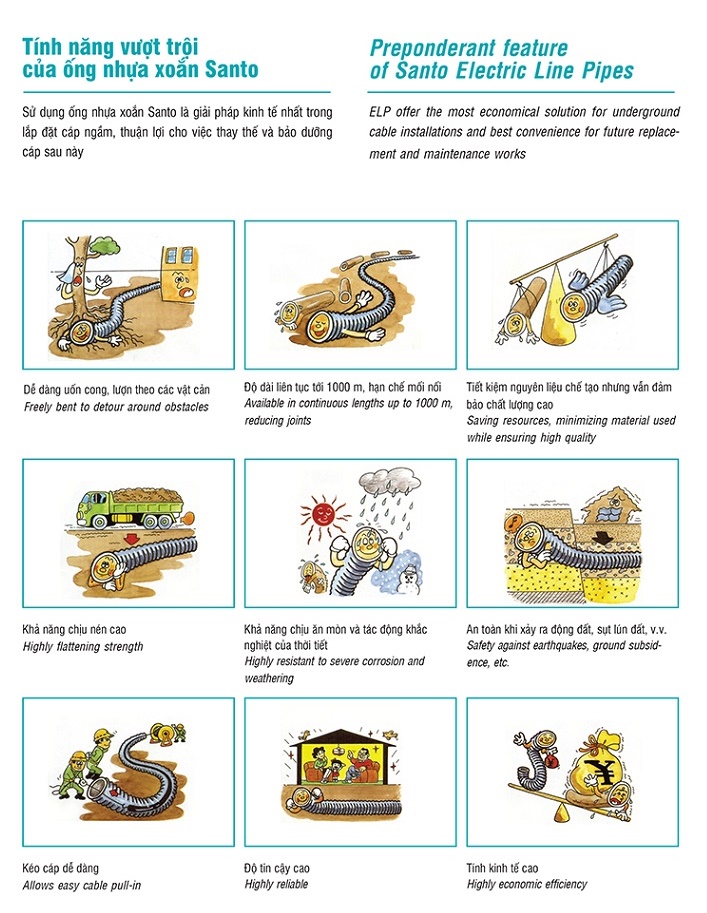 Tính năng vượt trội của ống nhựa xoắn Santo

Sử dụng ống nhựa xoắn Santo là giải pháp kinh tế nhất trong lắp đặt cáp ngầm, thuận lợi cho việc thay thế và bảo dưỡng cáp sau này

Preponderant feature of Santo Electric Line Pipes

ELP offer the most economical solution for underground cable installations and best convenience for future replacement and maintenance works

Dễ dàng uốn cong, lượn theo các vật cản
Freely bent to detour around obstacles

Độ dài liên tục tới 1000 m, hạn chế mối nối
Available in continuous lengths up to 1000 m, reducing joints

Tiết kiệm nguyên liệu chế tạo nhưng vẫn đảm bảo chất lượng cao
Saving resources, minimizing material used while ensuring high quality

Khả năng chịu nén cao
Highly flattening strength

Khả năng chịu ăn mòn và tác động khắc nghiệt của thời tiết
Highly resistant to severe corrosion and weathering

An toàn khi xảy ra động đất, sụt lún đất, v.v.
Safety against earthquakes, ground subsidence, etc.

Kéo cáp dễ dàng
Allows easy cable pull-in

Độ tin cậy cao
Highly reliable

Tính kinh tế cao
Highly economic efficiency